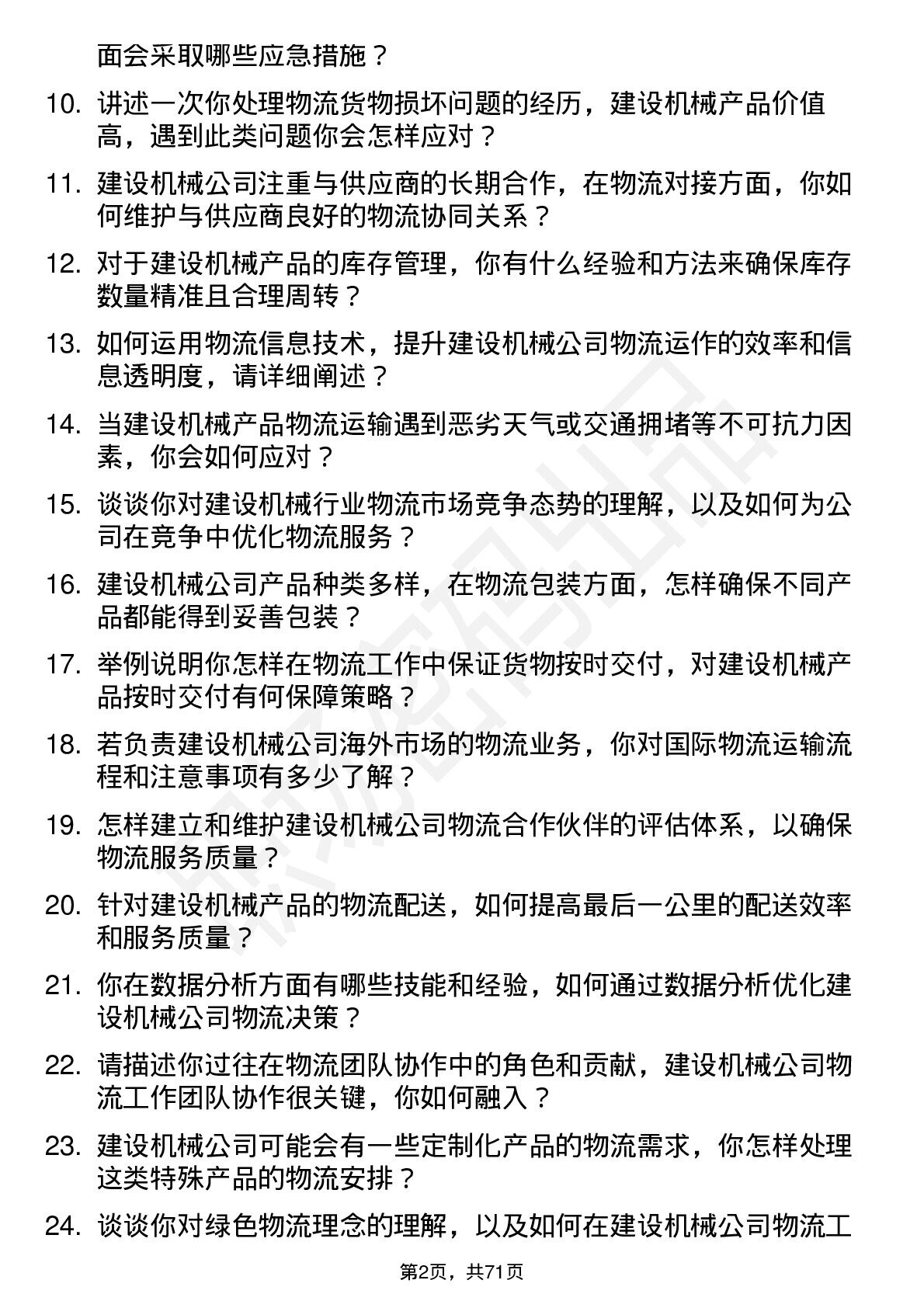 面会采取哪些应急措施？

10. 讲述一次你处理物流货物损坏问题的经历，建设机械产品价值高，遇到此类问题你会怎样应对？

11. 建设机械公司注重与供应商的长期合作，在物流对接方面，你如何维护与供应商良好的物流协同关系？

12. 对于建设机械产品的库存管理，你有什么经验和方法来确保库存数量精准且合理周转？

13. 如何运用物流信息技术，提升建设机械公司物流运作的效率和信息透明度，请详细阐述？

14. 当建设机械产品物流运输遇到恶劣天气或交通拥堵等不可抗力因素，你会如何应对？

15. 谈谈你对建设机械行业物流市场竞争态势的理解，以及如何为公司在竞争中优化物流服务？

16. 建设机械公司产品种类多样，在物流包装方面，怎样确保不同产品都能得到妥善包装？

17. 举例说明你怎样在物流工作中保证货物按时交付，对建设机械产品按时交付有何保障策略？

18. 若负责建设机械公司海外市场的物流业务，你对国际物流运输流程和注意事项有多少了解？

19. 怎样建立和维护建设机械公司物流合作伙伴的评估体系，以确保物流服务质量？

20. 针对建设机械产品的物流配送，如何提高最后一公里的配送效率和服务质量？

21. 你在数据分析方面有哪些技能和经验，如何通过数据分析优化建设机械公司物流决策？

22. 请描述你过往在物流团队协作中的角色和贡献，建设机械公司物流工作团队协作很关键，你如何融入？

23. 建设机械公司可能会有一些定制化产品的物流需求，你怎样处理这类特殊产品的物流安排？

24. 谈谈你对绿色物流理念的理解，以及如何在建设机械公司物流工

第2页，共71页